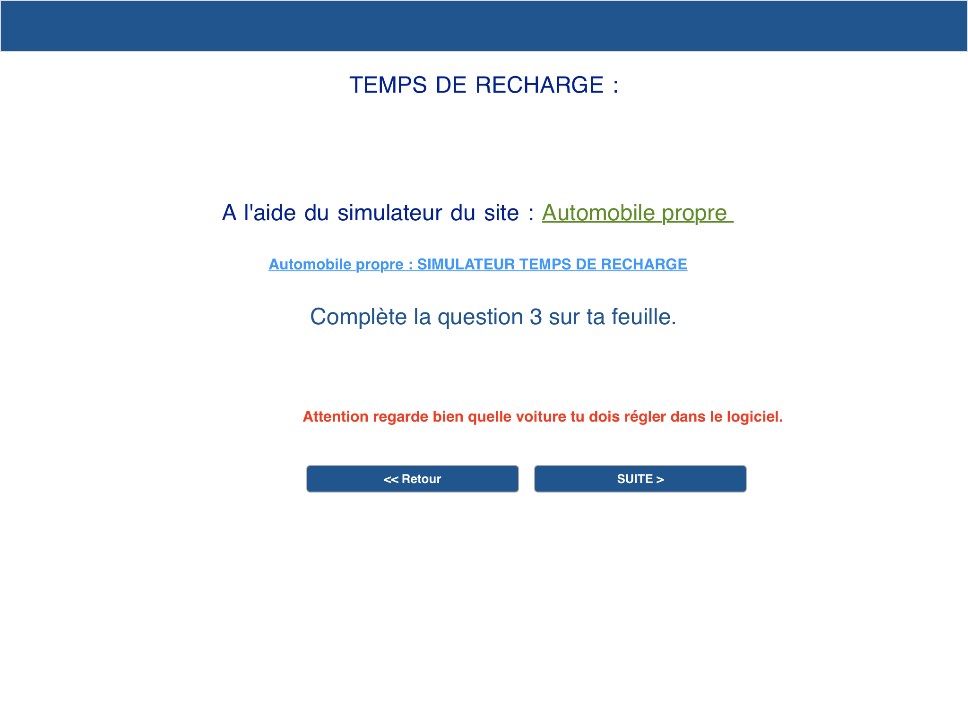 TEMPS DE RECHARGE :

A l'aide du simulateur du site : Automobile propre

Automobile propre : SIMULATEUR TEMPS DE RECHARGE

Complète la question 3 sur ta feuille.

Attention regarde bien quelle voiture tu dois régler dans le logiciel.

<< Retour

SUITE >